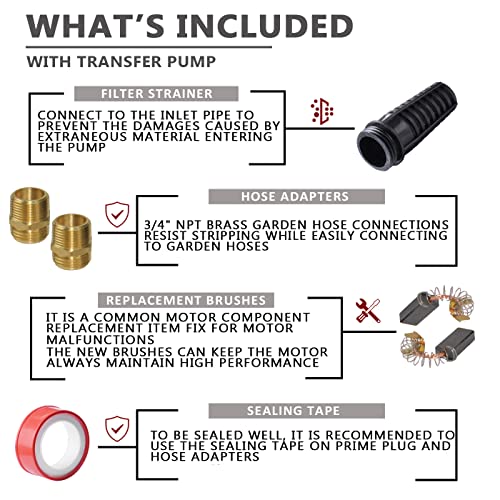 WHAT'S INCLUDED

WITH TRANSFER PUMP

FILTER STRAINER

CONNECT TO THE INLET PIPE TO PREVENT THE DAMAGES CAUSED BY EXTRANEOUS MATERIAL ENTERING THE PUMP

HOSE ADAPTERS

3/4" NPT BRASS GARDEN HOSE CONNECTIONS RESIST STRIPPING WHILE EASILY CONNECTING TO GARDEN HOSES

REPLACEMENT BRUSHES

IT IS A COMMON MOTOR COMPONENT REPLACEMENT ITEM FIX FOR MOTOR MALFUNCTIONS
THE NEW BRUSHES CAN KEEP THE MOTOR ALWAYS MAINTAIN HIGH PERFORMANCE

SEALING TAPE

TO BE SEALED WELL, IT IS RECOMMENDED TO USE THE SEALING TAPE ON PRIME PLUG AND HOSE ADAPTERS